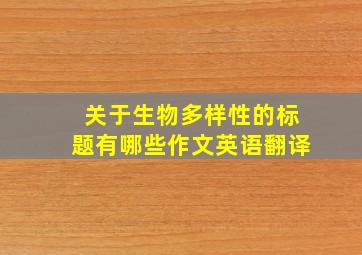 关于生物多样性的标题有哪些作文英语翻译